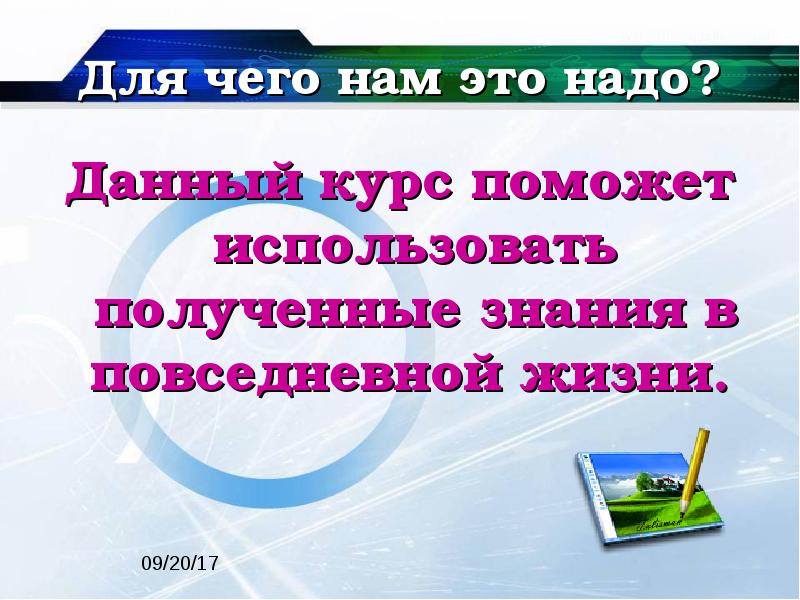 Для чего нам это надо?

Данный курс поможет использовать полученные знания в повседневной жизни.

09/20/17